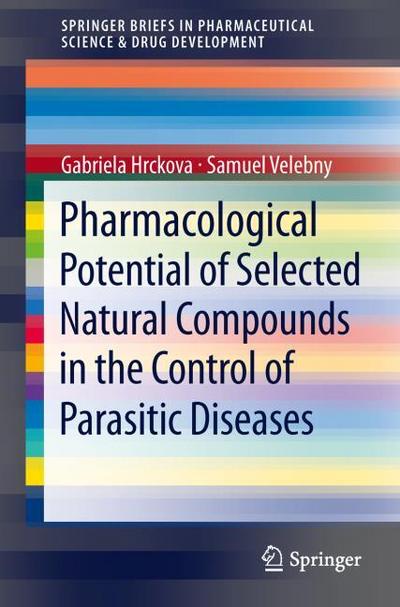 SPRINGER BRIEFS IN PHARMACEUTICAL SCIENCE & DRUG DEVELOPMENT

Gabriela Hrckova · Samuel Velebny

Pharmacological Potential of Selected Natural Compounds in the Control of Parasitic Diseases

Springer